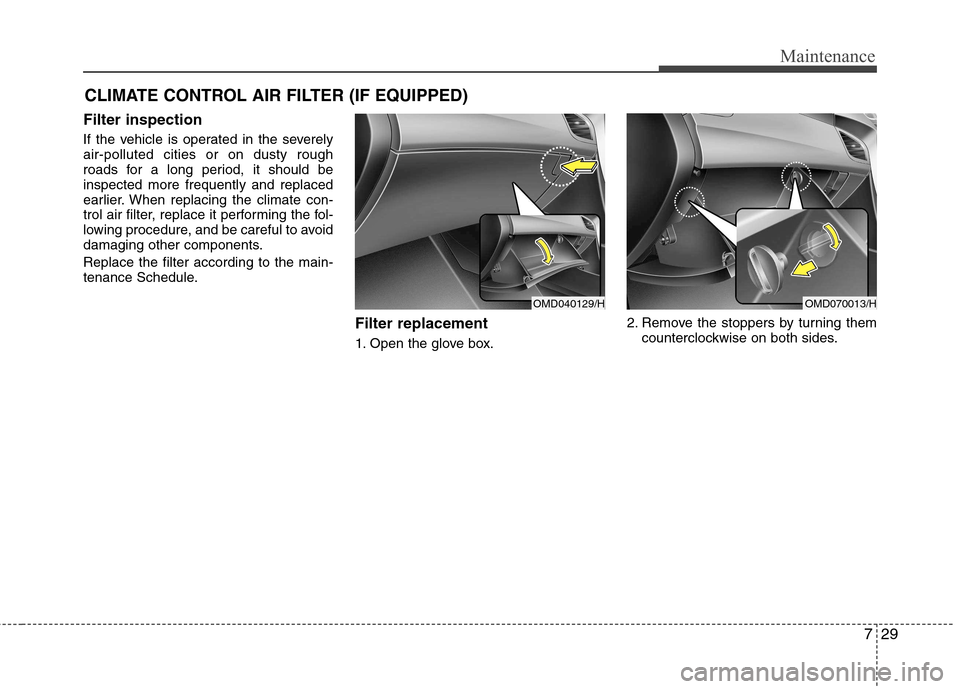 Maintenance

CLIMATE CONTROL AIR FILTER (IF EQUIPPED)

Filter inspection

If the vehicle is operated in the severely air-polluted cities or on dusty rough roads for a long period, it should be inspected more frequently and replaced earlier. When replacing the climate control air filter, replace it performing the following procedure, and be careful to avoid damaging other components.

Replace the filter according to the maintenance Schedule.

OMD040129/H

Filter replacement

1. Open the glove box.

OMD070013/H

2. Remove the stoppers by turning them counterclockwise on both sides.

7 29

carmanualsonline.info